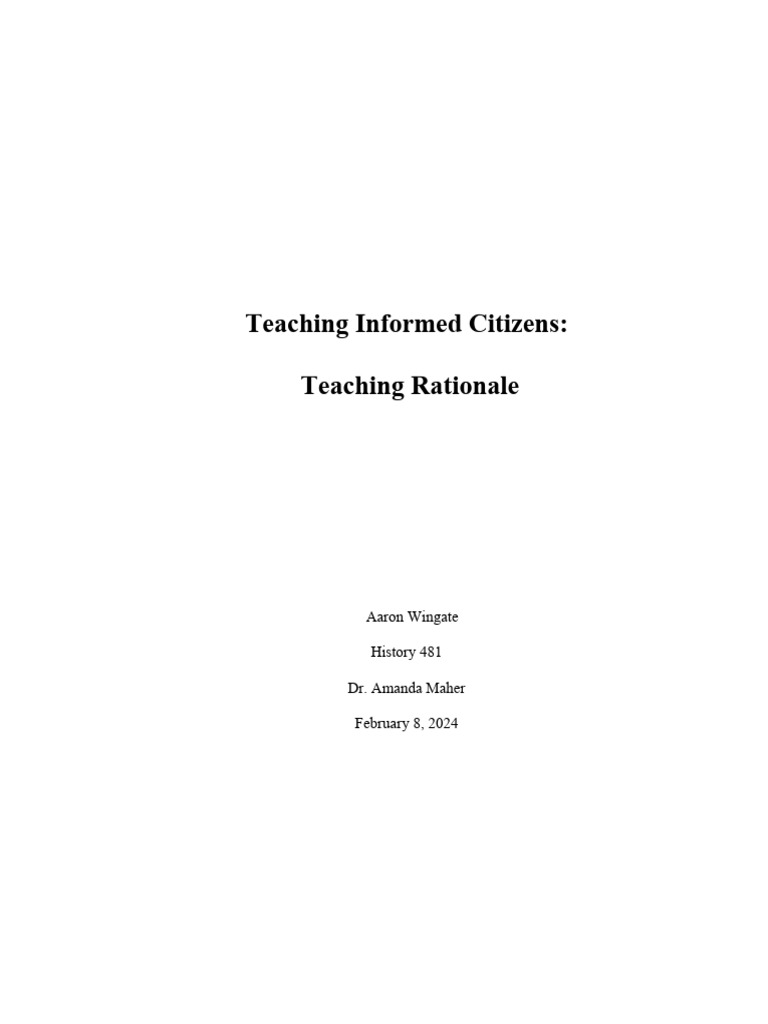 Teaching Informed Citizens:

Teaching Rationale

Aaron Wingate

History 481

Dr. Amanda Maher

February 8, 2024